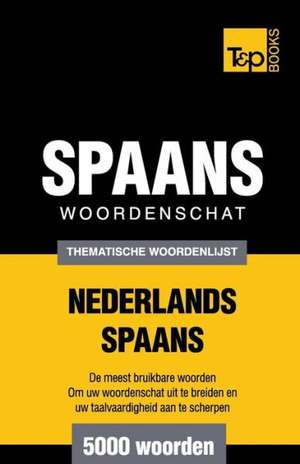 T&P BOOKS

SPAANS
WOORDENSCHAT

THEMATISCHE WOORDENLIJST

NEDERLANDS
SPAANS

De meest bruikbare woorden
Om uw woordenschat uit te breiden en uw taalvaardigheid aan te scherpen

5000 woorden